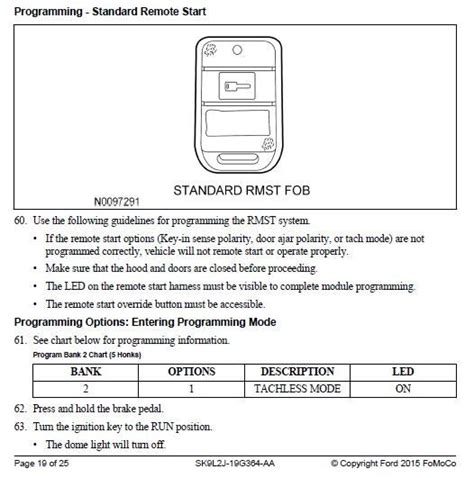 Programming - Standard Remote Start

STANDARD RMST FOB

N0097291

60. Use the following guidelines for programming the RMST system.

• If the remote start options (Key-in sense polarity, door ajar polarity, or tach mode) are not programmed correctly, vehicle will not remote start or operate properly.

• Make sure that the hood and doors are closed before proceeding.

• The LED on the remote start harness must be visible to complete module programming.

• The remote start override button must be accessible.

Programming Options: Entering Programming Mode

61. See chart below for programming information.

Program Bank 2 Chart (5 Honks)

| BANK | OPTIONS | DESCRIPTION | LED |
|---|---|---|---|
| 2 | 1 | TACHLESS MODE | ON |

62. Press and hold the brake pedal.

63. Turn the ignition key to the RUN position.

• The dome light will turn off.

Page 19 of 25 SK9L2J-19G364-AA © Copyright Ford 2015 FoMoCo